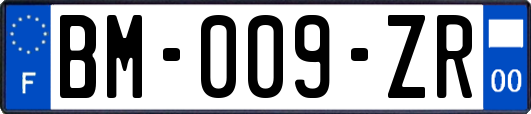 F
BM-009-ZR
00